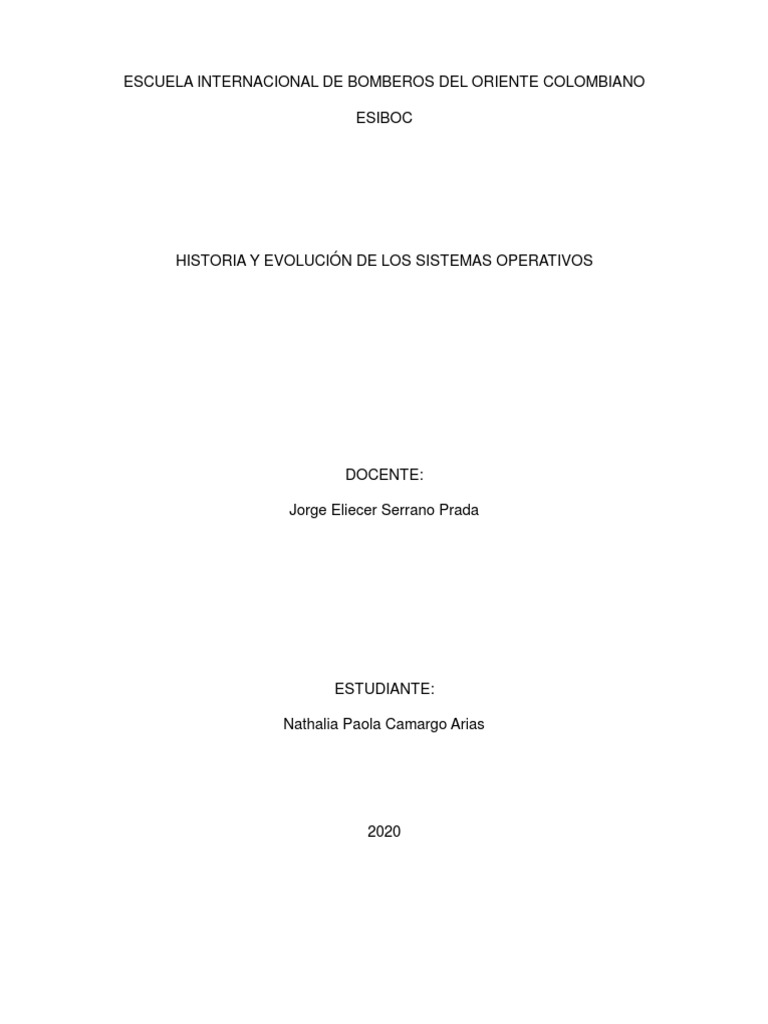 ESCUELA INTERNACIONAL DE BOMBEROS DEL ORIENTE COLOMBIANO

ESIBOC

HISTORIA Y EVOLUCIÓN DE LOS SISTEMAS OPERATIVOS

DOCENTE:

Jorge Eliecer Serrano Prada

ESTUDIANTE:

Nathalia Paola Camargo Arias

2020